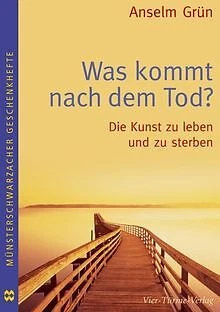 MÜNSTERSCHWARZACHER GESCHENKHEFTE

Anselm Grün

Was kommt nach dem Tod?

Die Kunst zu leben und zu sterben

Vier-Türme-Verlag